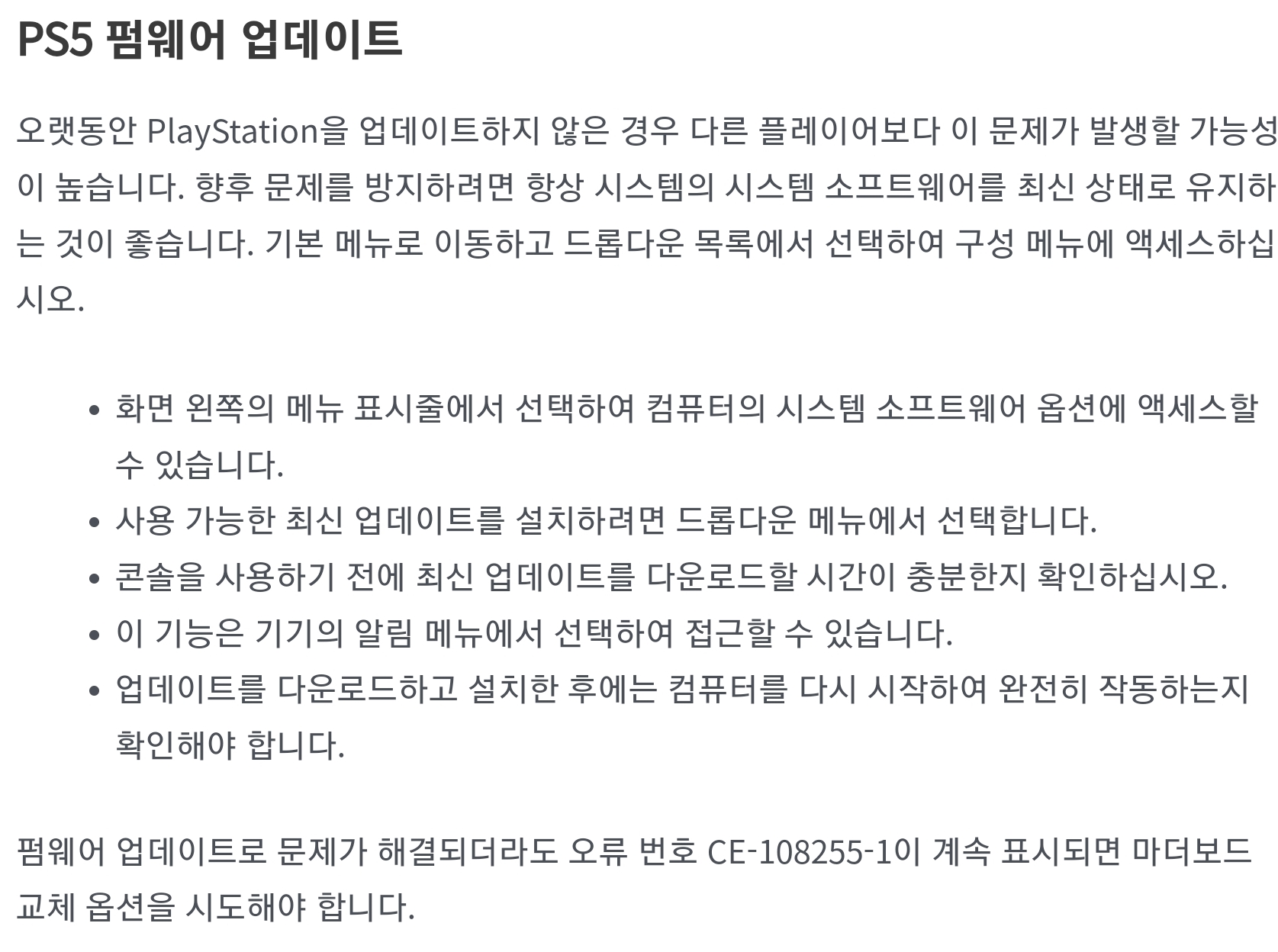 PS5 펌웨어 업데이트

오랫동안 PlayStation을 업데이트하지 않은 경우 다른 플레이어보다 이 문제가 발생할 가능성이 높습니다. 향후 문제를 방지하려면 항상 시스템의 시스템 소프트웨어를 최신 상태로 유지하는 것이 좋습니다. 기본 메뉴로 이동하고 드롭다운 목록에서 선택하여 구성 메뉴에 액세스하십시오.

• 화면 왼쪽의 메뉴 표시줄에서 선택하여 컴퓨터의 시스템 소프트웨어 옵션에 액세스할 수 있습니다.
• 사용 가능한 최신 업데이트를 설치하려면 드롭다운 메뉴에서 선택합니다.
• 콘솔을 사용하기 전에 최신 업데이트를 다운로드할 시간이 충분한지 확인하십시오.
• 이 기능은 기기의 알림 메뉴에서 선택하여 접근할 수 있습니다.
• 업데이트를 다운로드하고 설치한 후에는 컴퓨터를 다시 시작하여 완전히 작동하는지 확인해야 합니다.

펌웨어 업데이트로 문제가 해결되더라도 오류 번호 CE-108255-1이 계속 표시되면 마더보드 교체 옵션을 시도해야 합니다.